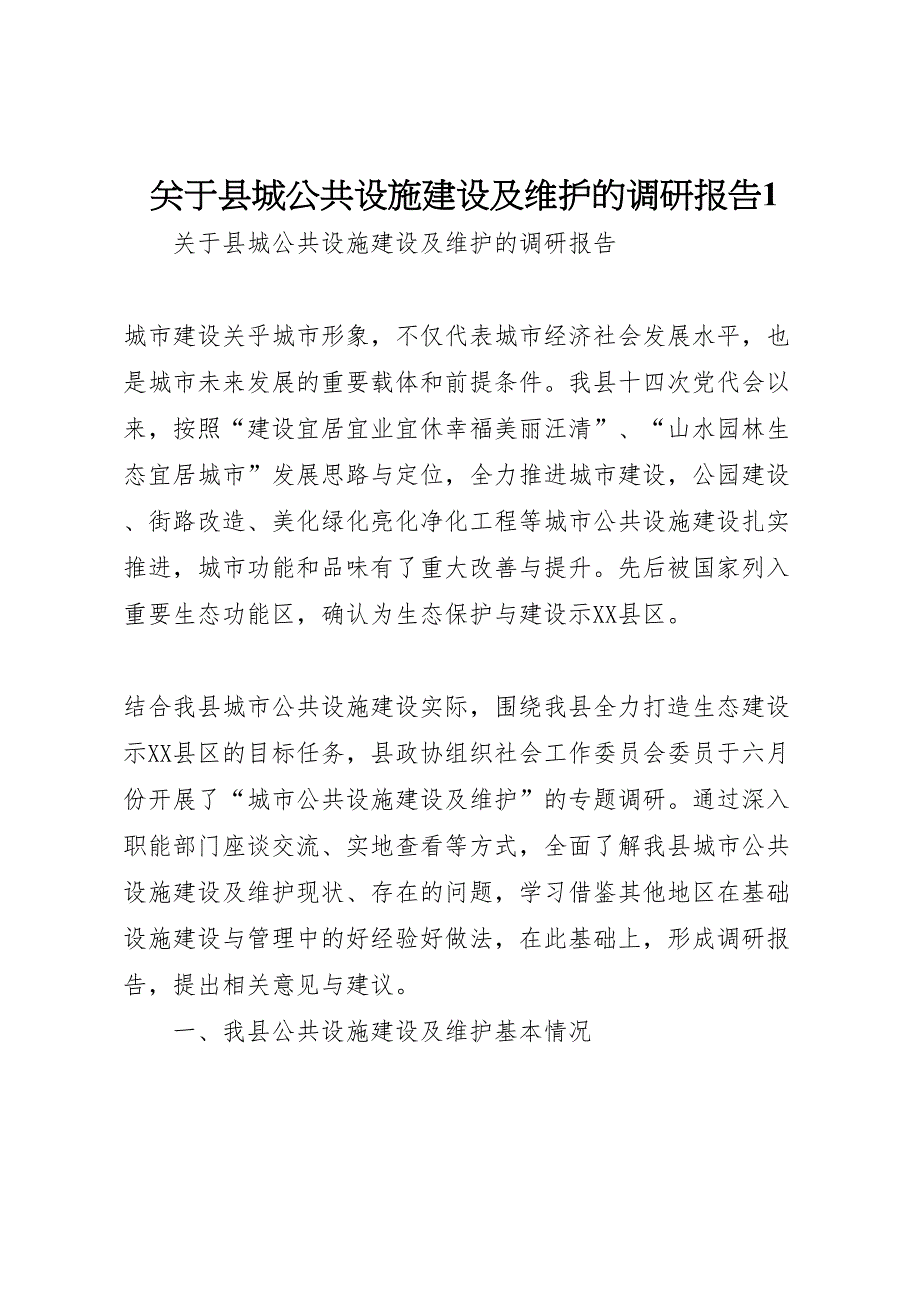 关于县城公共设施建设及维护的调研报告1

关于县城公共设施建设及维护的调研报告

城市建设关乎城市形象，不仅代表城市经济社会发展水平，也是城市未来发展的重要载体和前提条件。我县十四次党代会以来，按照“建设宜居宜业宜休幸福美丽汪清”、“山水园林生态宜居城市”发展思路与定位，全力推进城市建设，公园建设、街路改造、美化绿化亮化净化工程等城市公共设施建设扎实推进，城市功能和品味有了重大改善与提升。先后被国家列入重要生态功能区，确认为生态保护与建设示XX县区。

结合我县城市公共设施建设实际，围绕我县全力打造生态建设示XX县区的目标任务，县政协组织社会工作委员会委员于六月份开展了“城市公共设施建设及维护”的专题调研。通过深入职能部门座谈交流、实地查看等方式，全面了解我县城市公共设施建设及维护现状、存在的问题，学习借鉴其他地区在基础设施建设与管理中的好经验好做法，在此基础上，形成调研报告，提出相关意见与建议。

一、我县公共设施建设及维护基本情况